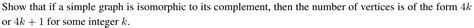 Show that if a simple graph is isomorphic to its complement, then the number of vertices is of the form $4k$ or $4k + 1$ for some integer $k$.